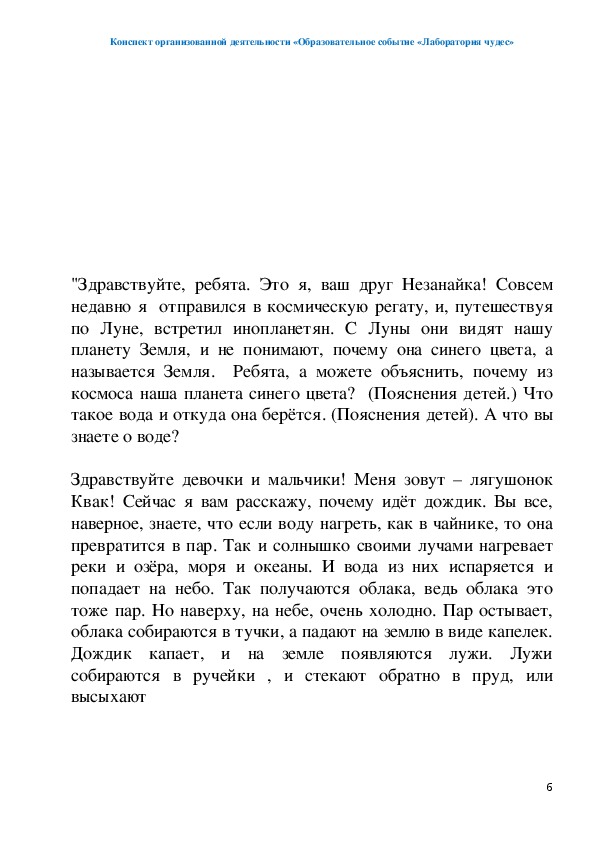 Конспект организованной деятельности «Образовательное событие «Лаборатория чудес»

"Здравствуйте, ребята. Это я, ваш друг Незанайка! Совсем недавно я отправился в космическую регату, и, путешествуя по Луне, встретил инопланетян. С Луны они видят нашу планету Земля, и не понимают, почему она синего цвета, а называется Земля. Ребята, а можете объяснить, почему из космоса наша планета синего цвета? (Пояснения детей.) Что такое вода и откуда она берётся. (Пояснения детей). А что вы знаете о воде?

Здравствуйте девочки и мальчики! Меня зовут – лягушонок Квак! Сейчас я вам расскажу, почему идёт дождик. Вы все, наверное, знаете, что если воду нагреть, как в чайнике, то она превратится в пар. Так и солнышко своими лучами нагревает реки и озёра, моря и океаны. И вода из них испаряется и попадает на небо. Так получаются облака, ведь облака это тоже пар. Но наверху, на небе, очень холодно. Пар остывает, облака собираются в тучки, а падают на землю в виде капелек. Дождик капает, и на земле появляются лужи. Лужи собираются в ручейки , и стекают обратно в пруд, или высыхают

6